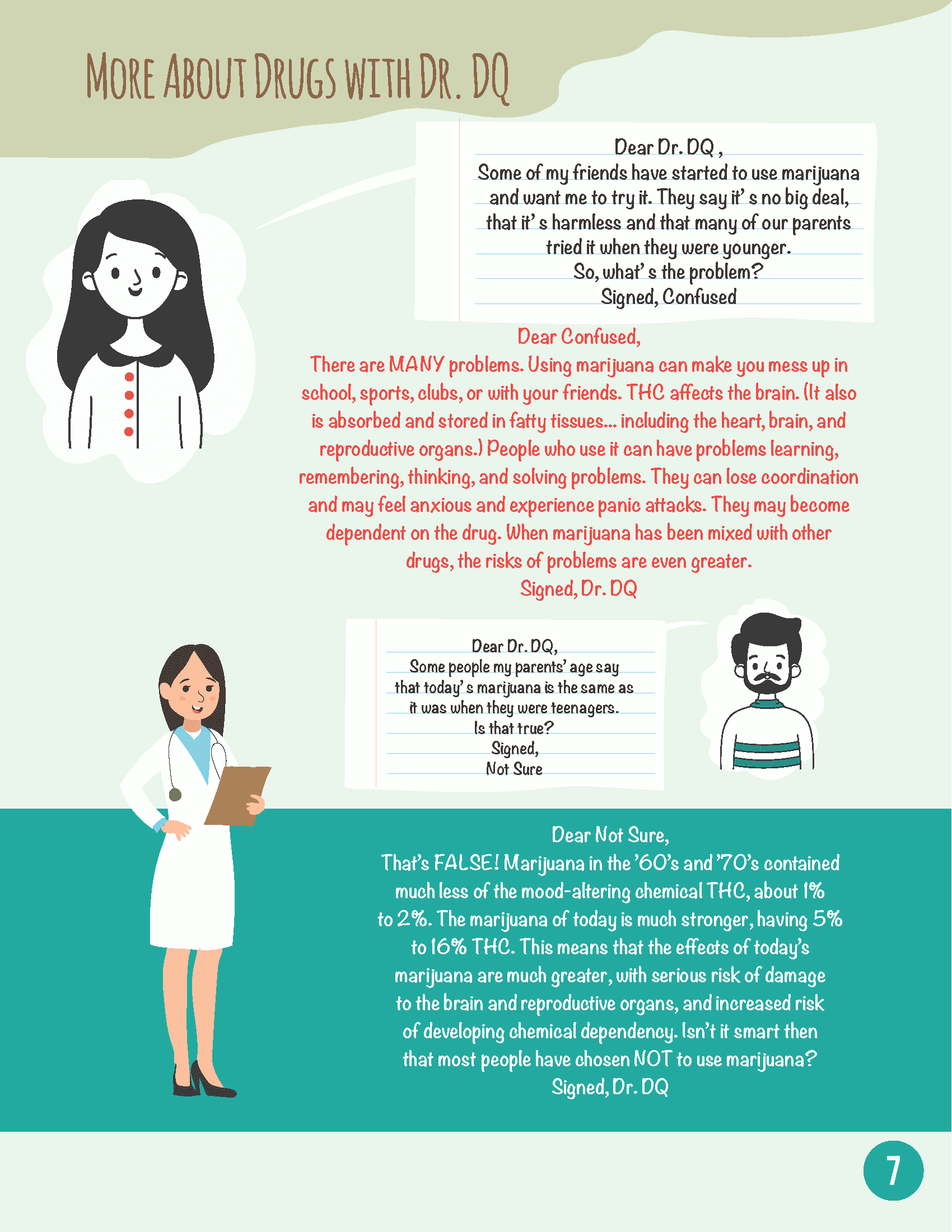 More About Drugs with Dr. DQ

Dear Dr. DQ ,
Some of my friends have started to use marijuana and want me to try it. They say it' s no big deal, that it' s harmless and that many of our parents tried it when they were younger.
So, what' s the problem?
Signed, Confused

Dear Confused,
There are MANY problems. Using marijuana can make you mess up in school, sports, clubs, or with your friends. THC affects the brain. (It also is absorbed and stored in fatty tissues... including the heart, brain, and reproductive organs.) People who use it can have problems learning, remembering, thinking, and solving problems. They can lose coordination and may feel anxious and experience panic attacks. They may become dependent on the drug. When marijuana has been mixed with other drugs, the risks of problems are even greater.
Signed, Dr. DQ

Dear Dr. DQ,
Some people my parents' age say that today' s marijuana is the same as it was when they were teenagers.
Is that true?
Signed,
Not Sure

Dear Not Sure,
That's FALSE! Marijuana in the '60's and '70's contained much less of the mood-altering chemical THC, about 1% to 2%. The marijuana of today is much stronger, having 5% to 16% THC. This means that the effects of today's marijuana are much greater, with serious risk of damage to the brain and reproductive organs, and increased risk of developing chemical dependency. Isn't it smart then that most people have chosen NOT to use marijuana?
Signed, Dr. DQ

7